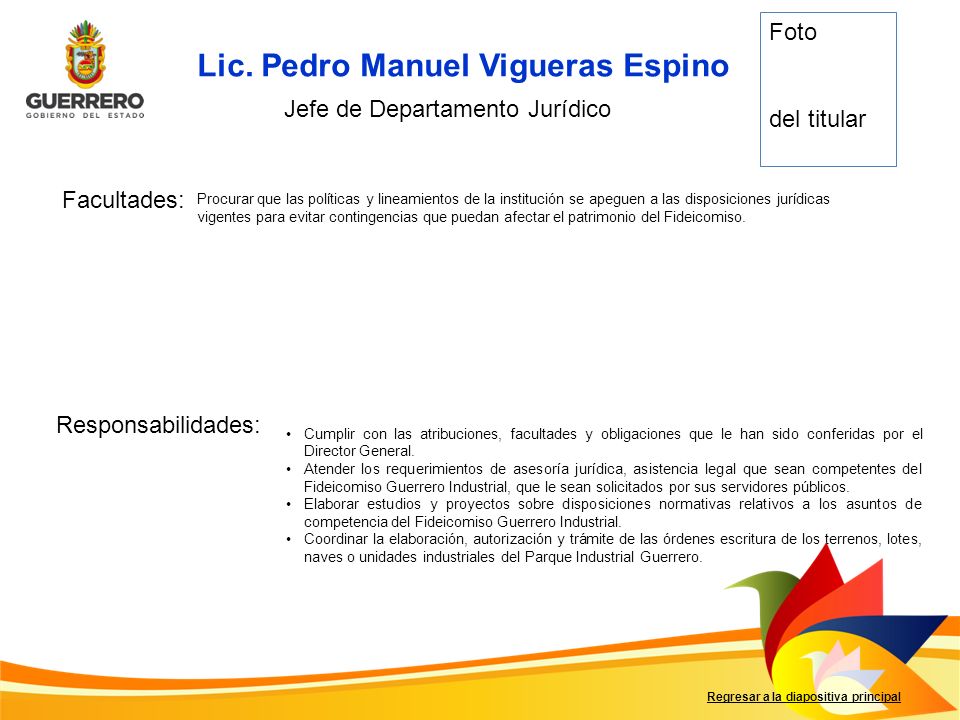 GUERRERO
GOBIERNO DEL ESTADO

Lic. Pedro Manuel Vigueras Espino

Jefe de Departamento Jurídico

Foto

del titular

Facultades: Procurar que las políticas y lineamientos de la institución se apeguen a las disposiciones jurídicas vigentes para evitar contingencias que puedan afectar el patrimonio del Fideicomiso.

Responsabilidades:

• Cumplir con las atribuciones, facultades y obligaciones que le han sido conferidas por el Director General.
• Atender los requerimientos de asesoría jurídica, asistencia legal que sean competentes del Fideicomiso Guerrero Industrial, que le sean solicitados por sus servidores públicos.
• Elaborar estudios y proyectos sobre disposiciones normativas relativos a los asuntos de competencia del Fideicomiso Guerrero Industrial.
• Coordinar la elaboración, autorización y trámite de las órdenes escritura de los terrenos, lotes, naves o unidades industriales del Parque Industrial Guerrero.

Regresar a la diapositiva principal